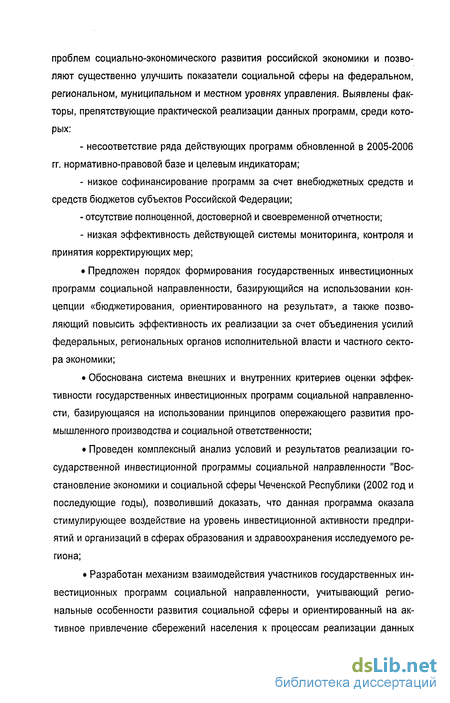 проблем социально-экономического развития российской экономики и позволяют существенно улучшить показатели социальной сферы на федеральном, региональном, муниципальном и местном уровнях управления. Выявлены факторы, препятствующие практической реализации данных программ, среди которых:

- несоответствие ряда действующих программ обновленной в 2005-2006 гг. нормативно-правовой базе и целевым индикаторам;

- низкое софинансирование программ за счет внебюджетных средств и средств бюджетов субъектов Российской Федерации;

- отсутствие полноценной, достоверной и своевременной отчетности;

- низкая эффективность действующей системы мониторинга, контроля и принятия корректирующих мер;

• Предложен порядок формирования государственных инвестиционных программ социальной направленности, базирующийся на использовании концепции «бюджетирования, ориентированного на результат», а также позволяющий повысить эффективность их реализации за счет объединения усилий федеральных, региональных органов исполнительной власти и частного сектора экономики;

• Обоснована система внешних и внутренних критериев оценки эффективности государственных инвестиционных программ социальной направленности, базирующаяся на использовании принципов опережающего развития промышленного производства и социальной ответственности;

• Проведен комплексный анализ условий и результатов реализации государственной инвестиционной программы социальной направленности "Восстановление экономики и социальной сферы Чеченской Республики (2002 год и последующие годы), позволивший доказать, что данная программа оказала стимулирующее воздействие на уровень инвестиционной активности предприятий и организаций в сферах образования и здравоохранения исследуемого региона;

• Разработан механизм взаимодействия участников государственных инвестиционных программ социальной направленности, учитывающий региональные особенности развития социальной сферы и ориентированный на активное привлечение сбережений населения к процессам реализации данных

dsLib.net
библиотека диссертаций